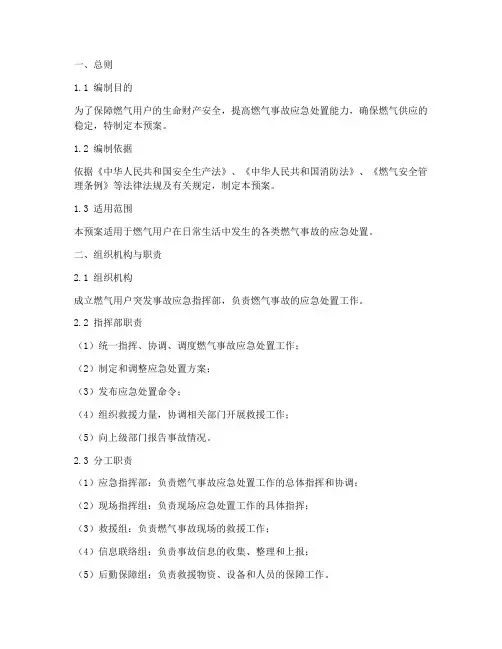 一、总则

1.1 编制目的

为了保障燃气用户的生命财产安全，提高燃气事故应急处置能力，确保燃气供应的稳定，特制定本预案。

1.2 编制依据

依据《中华人民共和国安全生产法》、《中华人民共和国消防法》、《燃气安全管理条例》等法律法规及有关规定，制定本预案。

1.3 适用范围

本预案适用于燃气用户在日常生活中发生的各类燃气事故的应急处置。

二、组织机构与职责

2.1 组织机构

成立燃气用户突发事故应急指挥部，负责燃气事故的应急处置工作。

2.2 指挥部职责

（1）统一指挥、协调、调度燃气事故应急处置工作；

（2）制定和调整应急处置方案；

（3）发布应急处置命令；

（4）组织救援力量，协调相关部门开展救援工作；

（5）向上级部门报告事故情况。

2.3 分工职责

（1）应急指挥部：负责燃气事故应急处置工作的总体指挥和协调；

（2）现场指挥组：负责现场应急处置工作的具体指挥；

（3）救援组：负责燃气事故现场的救援工作；

（4）信息联络组：负责事故信息的收集、整理和上报；

（5）后勤保障组：负责救援物资、设备和人员的保障工作。